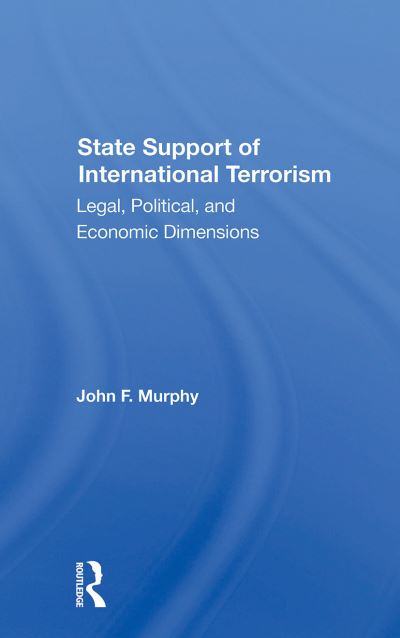 State Support of International Terrorism

Legal, Political, and Economic Dimensions

John F. Murphy

ROUTLEDGE